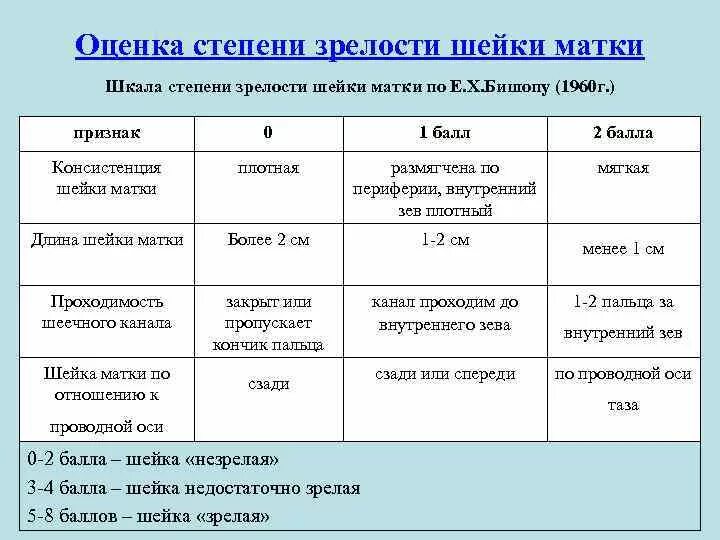 Оценка степени зрелости шейки матки

Шкала степени зрелости шейки матки по Е.Х.Бишопу (1960г.)

| признак | 0 | 1 балл | 2 балла |
|---|---|---|---|
| Консистенция шейки матки | плотная | размягчена по периферии, внутренний зев плотный | мягкая |
| Длина шейки матки | Более 2 см | 1-2 см | менее 1 см |
| Проходимость шеечного канала | закрыт или пропускает кончик пальца | канал проходим до внутреннего зева | 1-2 пальца за внутренний зев |
| Шейка матки по отношению к проводной оси | сзади | сзади или спереди | по проводной оси таза |

0-2 балла – шейка «незрелая»
3-4 балла – шейка недостаточно зрелая
5-8 баллов – шейка «зрелая»